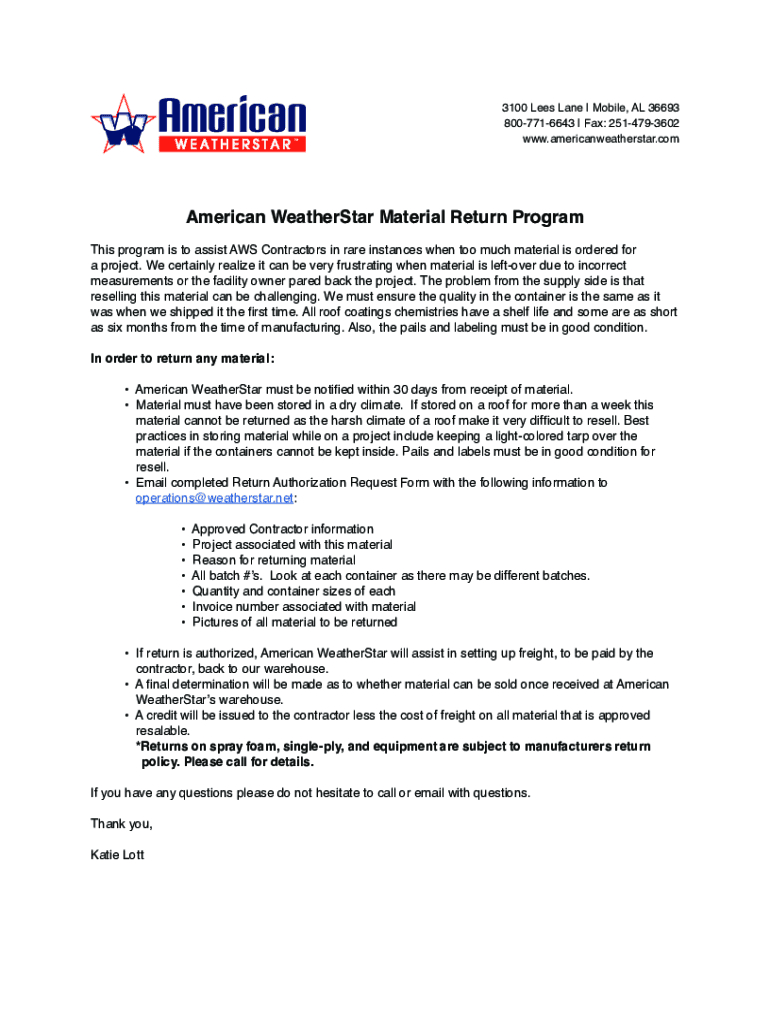 American WEATHERSTAR™

3100 Lees Lane | Mobile, AL 36693
800-771-6643 | Fax: 251-479-3602
www.americanweatherstar.com

American WeatherStar Material Return Program

This program is to assist AWS Contractors in rare instances when too much material is ordered for a project. We certainly realize it can be very frustrating when material is left-over due to incorrect measurements or the facility owner pared back the project. The problem from the supply side is that reselling this material can be challenging. We must ensure the quality in the container is the same as it was when we shipped it the first time. All roof coatings chemistries have a shelf life and some are as short as six months from the time of manufacturing. Also, the pails and labeling must be in good condition.

In order to return any material:

• American WeatherStar must be notified within 30 days from receipt of material.
• Material must have been stored in a dry climate. If stored on a roof for more than a week this material cannot be returned as the harsh climate of a roof make it very difficult to resell. Best practices in storing material while on a project include keeping a light-colored tarp over the material if the containers cannot be kept inside. Pails and labels must be in good condition for resell.
• Email completed Return Authorization Request Form with the following information to operations@weatherstar.net:

• Approved Contractor information
• Project associated with this material
• Reason for returning material
• All batch #'s. Look at each container as there may be different batches.
• Quantity and container sizes of each
• Invoice number associated with material
• Pictures of all material to be returned

• If return is authorized, American WeatherStar will assist in setting up freight, to be paid by the contractor, back to our warehouse.
• A final determination will be made as to whether material can be sold once received at American WeatherStar's warehouse.
• A credit will be issued to the contractor less the cost of freight on all material that is approved resalable.
*Returns on spray foam, single-ply, and equipment are subject to manufacturers return policy. Please call for details.

If you have any questions please do not hesitate to call or email with questions.

Thank you,

Katie Lott